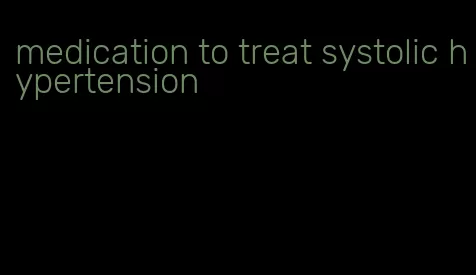 medication to treat systolic hypertension